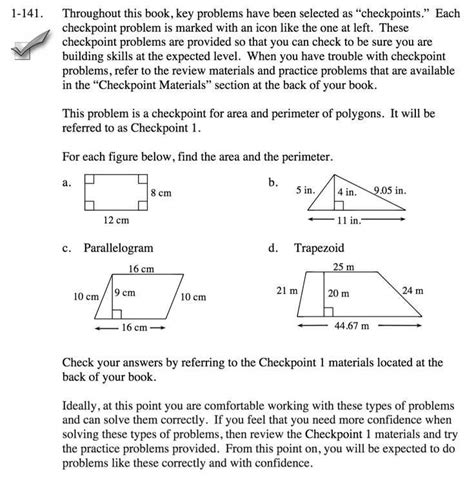 1-141. Throughout this book, key problems have been selected as "checkpoints." Each checkpoint problem is marked with an icon like the one at left. These checkpoint problems are provided so that you can check to be sure you are building skills at the expected level. When you have trouble with checkpoint problems, refer to the review materials and practice problems that are available in the "Checkpoint Materials" section at the back of your book.

This problem is a checkpoint for area and perimeter of polygons. It will be referred to as Checkpoint 1.

For each figure below, find the area and the perimeter.

a.

8 cm

12 cm

b.

5 in.

4 in.

9.05 in.

11 in.

c. Parallelogram

16 cm

10 cm

9 cm

10 cm

16 cm

d. Trapezoid

25 m

21 m

20 m

24 m

44.67 m

Check your answers by referring to the Checkpoint 1 materials located at the back of your book.

Ideally, at this point you are comfortable working with these types of problems and can solve them correctly. If you feel that you need more confidence when solving these types of problems, then review the Checkpoint 1 materials and try the practice problems provided. From this point on, you will be expected to do problems like these correctly and with confidence.